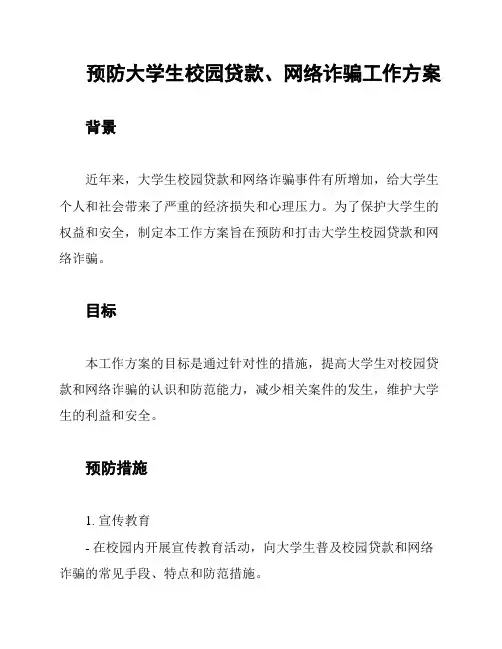 预防大学生校园贷款、网络诈骗工作方案

背景

近年来，大学生校园贷款和网络诈骗事件有所增加，给大学生个人和社会带来了严重的经济损失和心理压力。为了保护大学生的权益和安全，制定本工作方案旨在预防和打击大学生校园贷款和网络诈骗。

目标

本工作方案的目标是通过针对性的措施，提高大学生对校园贷款和网络诈骗的认识和防范能力，减少相关案件的发生，维护大学生的利益和安全。

预防措施

1. 宣传教育

- 在校园内开展宣传教育活动，向大学生普及校园贷款和网络诈骗的常见手段、特点和防范措施。